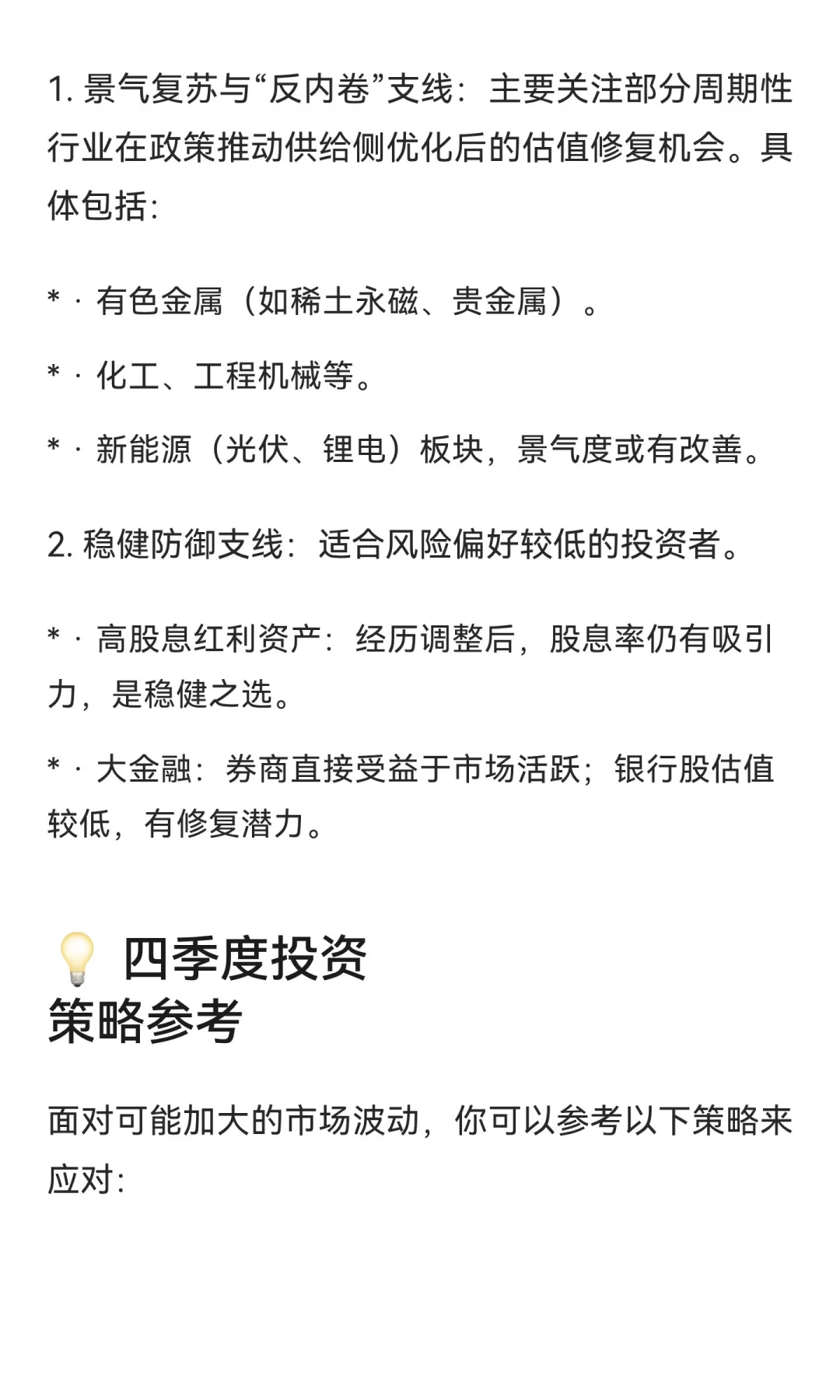 1. 景气复苏与“反内卷”支线：主要关注部分周期性行业在政策推动供给侧优化后的估值修复机会。具体包括：

* · 有色金属（如稀土永磁、贵金属）。

* · 化工、工程机械等。

* · 新能源（光伏、锂电）板块，景气度或有改善。

2. 稳健防御支线：适合风险偏好较低的投资者。

* · 高股息红利资产：经历调整后，股息率仍有吸引力，是稳健之选。

* · 大金融：券商直接受益于市场活跃；银行股估值较低，有修复潜力。

💡 四季度投资策略参考

面对可能加大的市场波动，你可以参考以下策略来应对：